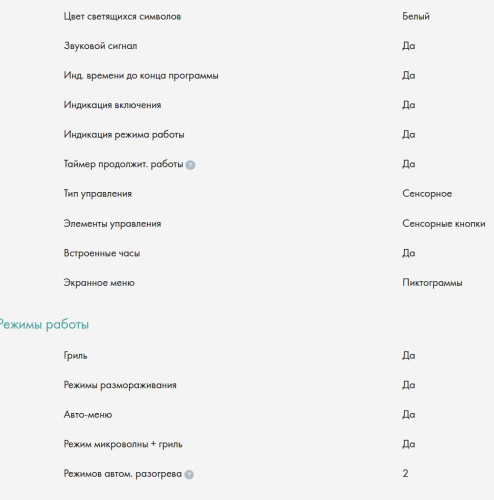 | | |
|---|---|
| Цвет светящихся символов | Белый |
| Звуковой сигнал | Да |
| Инд. времени до конца программы | Да |
| Индикация включения | Да |
| Индикация режима работы | Да |
| Таймер продолжит. работы ? | Да |
| Тип управления | Сенсорное |
| Элементы управления | Сенсорные кнопки |
| Встроенные часы | Да |
| Экранное меню | Пиктограммы |

Режимы работы

| | |
|---|---|
| Гриль | Да |
| Режимы размораживания | Да |
| Авто-меню | Да |
| Режим микроволны + гриль | Да |
| Режимов автом. разогрева ? | 2 |